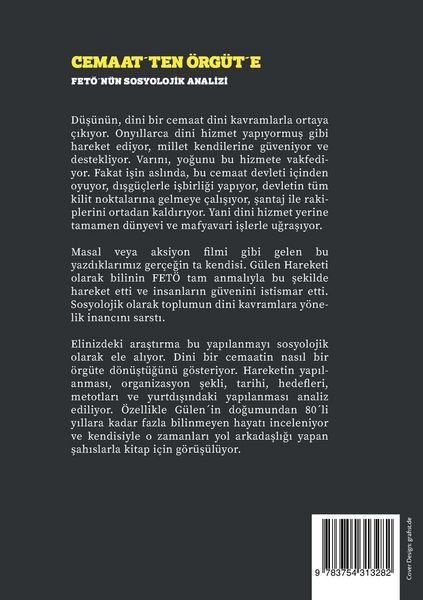 CEMAAT´TEN ÖRGÜT´E

FETÖ´NÜN SOSYOLOJİK ANALİZİ

Düşünün, dini bir cemaat dini kavramlarla ortaya çıkıyor. Onyıllarca dini hizmet yapıyormuş gibi hareket ediyor, millet kendilerine güveniyor ve destekliyor. Varını, yoğunu bu hizmete vakfediyor. Fakat işin aslında, bu cemaat devleti içinden oyuyor, dışgüçlerle işbirliği yapıyor, devletin tüm kilit noktalarına gelmeye çalışıyor, şantaj ile rakiplerini ortadan kaldırıyor. Yani dini hizmet yerine tamamen dünyevi ve mafyavari işlerle uğraşıyor.

Masal veya aksiyon filmi gibi gelen bu yazdıklarımız gerçeğin ta kendisi. Gülen Hareketi olarak bilinin FETÖ tam anmalıyla bu şekilde hareket etti ve insanların güvenini istismar etti. Sosyolojik olarak toplumun dini kavramlara yönelik inancını sarstı.

Elinizdeki araştırma bu yapılanmayı sosyolojik olarak ele alıyor. Dini bir cemaatin nasıl bir örgüte dönüştüğünü gösteriyor. Hareketin yapılanması, organizasyon şekli, tarihi, hedefleri, metotları ve yurtdışındaki yapılanması analiz ediliyor. Özellikle Gülen´in doğumundan 80´li yıllara kadar fazla bilinmeyen hayatı inceleniyor ve kendisiyle o zamanları yol arkadaşlığı yapan şahıslarla kitap için görüşülüyor.

9 783754 313282

Cover Design: grafist.de